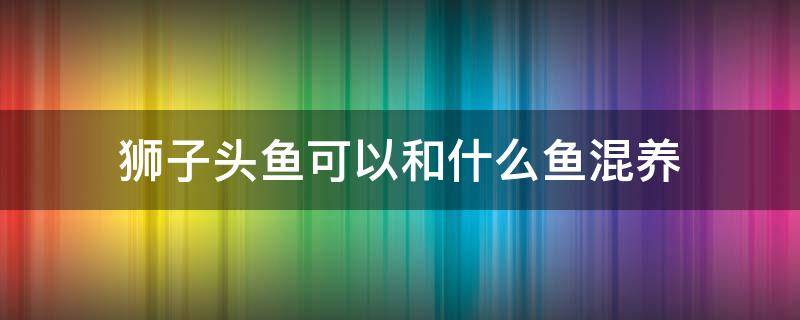 狮子头鱼可以和什么鱼混养